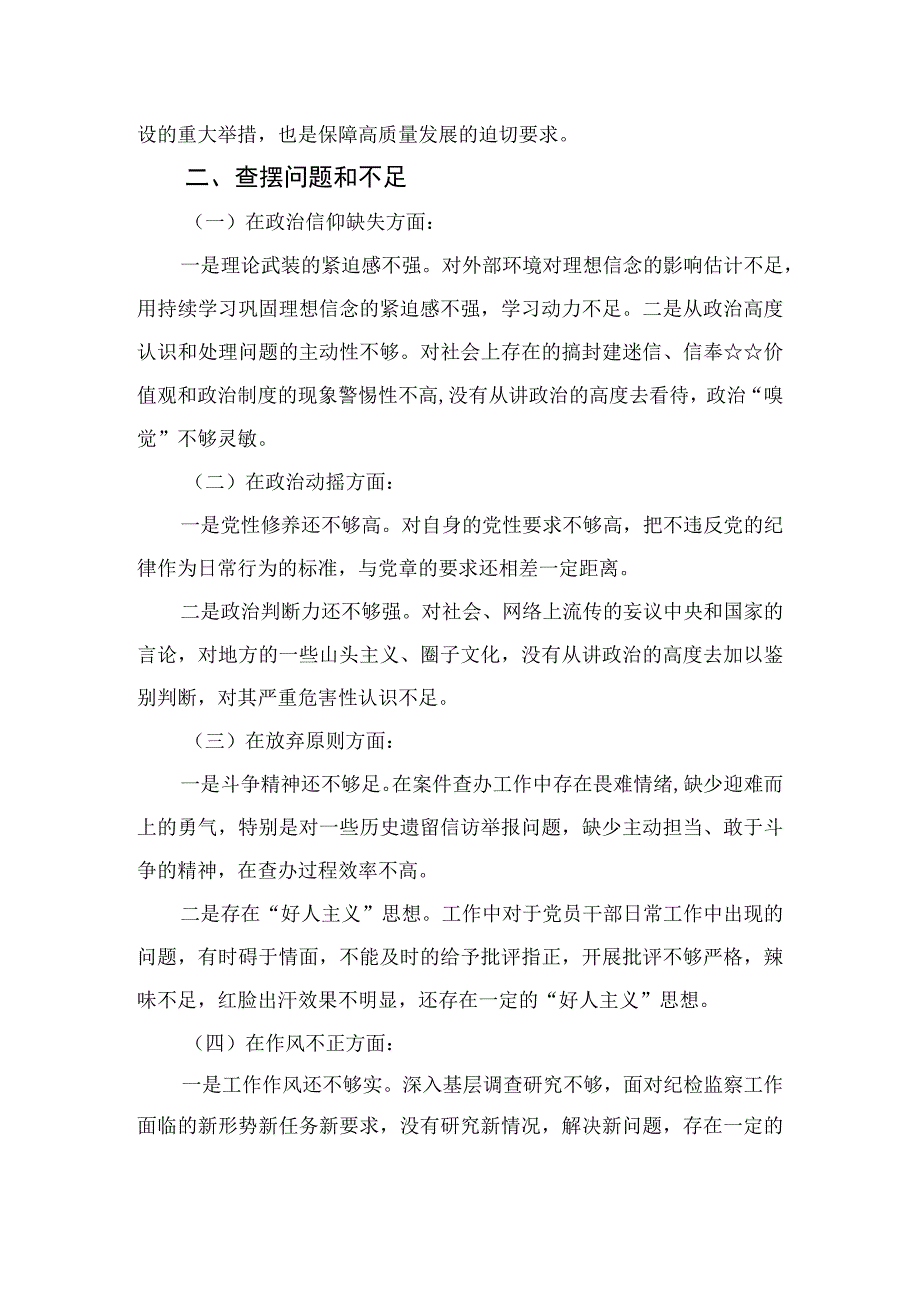 设的重大举措，也是保障高质量发展的迫切要求。

二、查摆问题和不足

（一）在政治信仰缺失方面：

一是理论武装的紧迫感不强。对外部环境对理想信念的影响估计不足，用持续学习巩固理想信念的紧迫感不强，学习动力不足。二是从政治高度认识和处理问题的主动性不够。对社会上存在的搞封建迷信、信奉☆☆价值观和政治制度的现象警惕性不高，没有从讲政治的高度去看待，政治“嗅觉”不够灵敏。

（二）在政治动摇方面：

一是党性修养还不够高。对自身的党性要求不够高，把不违反党的纪律作为日常行为的标准，与党章的要求还相差一定距离。

二是政治判断力还不够强。对社会、网络上流传的妄议中央和国家的言论，对地方的一些山头主义、圈子文化，没有从讲政治的高度去加以鉴别判断，对其严重危害性认识不足。

（三）在放弃原则方面：

一是斗争精神还不够足。在案件查办工作中存在畏难情绪，缺少迎难而上的勇气，特别是对一些历史遗留信访举报问题，缺少主动担当、敢于斗争的精神，在查办过程效率不高。

二是存在“好人主义”思想。工作中对于党员干部日常工作中出现的问题，有时碍于情面，不能及时的给予批评指正，开展批评不够严格，辣味不足，红脸出汗效果不明显，还存在一定的“好人主义”思想。

（四）在作风不正方面：

一是工作作风还不够实。深入基层调查研究不够，面对纪检监察工作面临的新形势新任务新要求，没有研究新情况，解决新问题，存在一定的